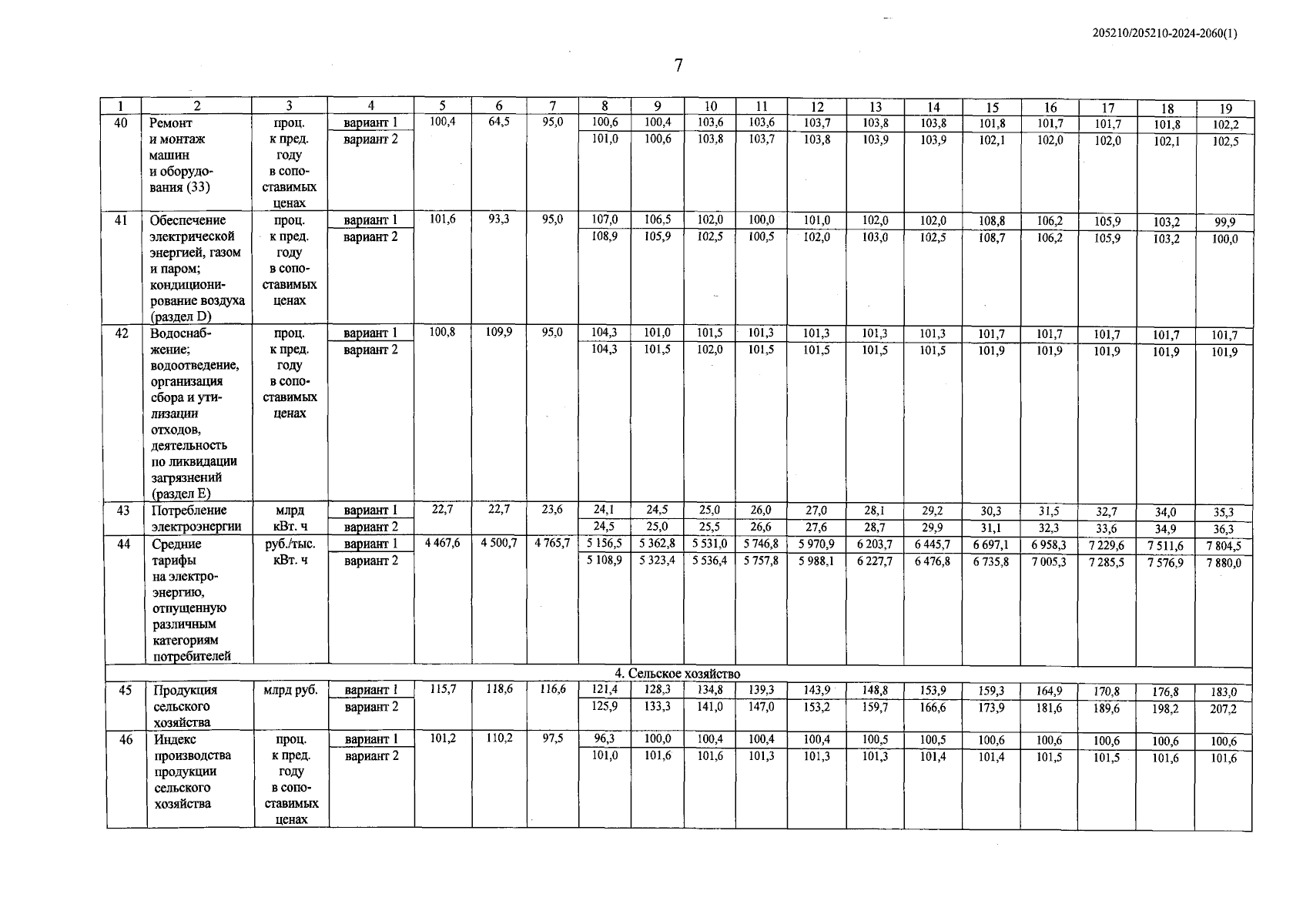 205210/205210-2024-2060(1)

7

| 1 | 2 | 3 | 4 | 5 | 6 | 7 | 8 | 9 | 10 | 11 | 12 | 13 | 14 | 15 | 16 | 17 | 18 | 19 |
|---|---|---|---|---|---|---|---|---|---|---|---|---|---|---|---|---|---|---|
| 40 | Ремонт и монтаж машин и оборудования (33) | проц. к пред. году в сопоставимых ценах | вариант 1 | 100,4 | 64,5 | 95,0 | 100,6 | 100,4 | 103,6 | 103,6 | 103,7 | 103,8 | 103,8 | 101,8 | 101,7 | 101,7 | 101,8 | 102,2 |
| | | | вариант 2 | | | | 101,0 | 100,6 | 103,8 | 103,7 | 103,8 | 103,9 | 103,9 | 102,1 | 102,0 | 102,0 | 102,1 | 102,5 |
| 41 | Обеспечение электрической энергией, газом и паром; кондиционирование воздуха (раздел D) | проц. к пред. году в сопоставимых ценах | вариант 1 | 101,6 | 93,3 | 95,0 | 107,0 | 106,5 | 102,0 | 100,0 | 101,0 | 102,0 | 102,0 | 108,8 | 106,2 | 105,9 | 103,2 | 99,9 |
| | | | вариант 2 | | | | 108,9 | 105,9 | 102,5 | 100,5 | 102,0 | 103,0 | 102,5 | 108,7 | 106,2 | 105,9 | 103,2 | 100,0 |
| 42 | Водоснабжение; водоотведение, организация сбора и утилизации отходов, деятельность по ликвидации загрязнений (раздел E) | проц. к пред. году в сопоставимых ценах | вариант 1 | 100,8 | 109,9 | 95,0 | 104,3 | 101,0 | 101,5 | 101,3 | 101,3 | 101,3 | 101,3 | 101,7 | 101,7 | 101,7 | 101,7 | 101,7 |
| | | | вариант 2 | | | | 104,3 | 101,5 | 102,0 | 101,5 | 101,5 | 101,5 | 101,5 | 101,9 | 101,9 | 101,9 | 101,9 | 101,9 |
| 43 | Потребление электроэнергии | млрд кВт. ч | вариант 1 | 22,7 | 22,7 | 23,6 | 24,1 | 24,5 | 25,0 | 26,0 | 27,0 | 28,1 | 29,2 | 30,3 | 31,5 | 32,7 | 34,0 | 35,3 |
| | | | вариант 2 | | | | 24,5 | 25,0 | 25,5 | 26,6 | 27,6 | 28,7 | 29,9 | 31,1 | 32,3 | 33,6 | 34,9 | 36,3 |
| 44 | Средние тарифы на электроэнергию, отпущенную различным категориям потребителей | руб./тыс. кВт. ч | вариант 1 | 4 467,6 | 4 500,7 | 4 765,7 | 5 156,5 | 5 362,8 | 5 531,0 | 5 746,8 | 5 970,9 | 6 203,7 | 6 445,7 | 6 697,1 | 6 958,3 | 7 229,6 | 7 511,6 | 7 804,5 |
| | | | вариант 2 | | | | 5 108,9 | 5 323,4 | 5 536,4 | 5 757,8 | 5 988,1 | 6 227,7 | 6 476,8 | 6 735,8 | 7 005,3 | 7 285,5 | 7 576,9 | 7 880,0 |
| 4. Сельское хозяйство | | | | | | | | | | | | | | | | | | |
| 45 | Продукция сельского хозяйства | млрд руб. | вариант 1 | 115,7 | 118,6 | 116,6 | 121,4 | 128,3 | 134,8 | 139,3 | 143,9 | 148,8 | 153,9 | 159,3 | 164,9 | 170,8 | 176,8 | 183,0 |
| | | | вариант 2 | | | | 125,9 | 133,3 | 141,0 | 147,0 | 153,2 | 159,7 | 166,6 | 173,9 | 181,6 | 189,6 | 198,2 | 207,2 |
| 46 | Индекс производства продукции сельского хозяйства | проц. к пред. году в сопоставимых ценах | вариант 1 | 101,2 | 110,2 | 97,5 | 96,3 | 100,0 | 100,4 | 100,4 | 100,4 | 100,5 | 100,5 | 100,6 | 100,6 | 100,6 | 100,6 | 100,6 |
| | | | вариант 2 | | | | 101,0 | 101,6 | 101,6 | 101,3 | 101,3 | 101,3 | 101,4 | 101,4 | 101,5 | 101,5 | 101,6 | 101,6 |